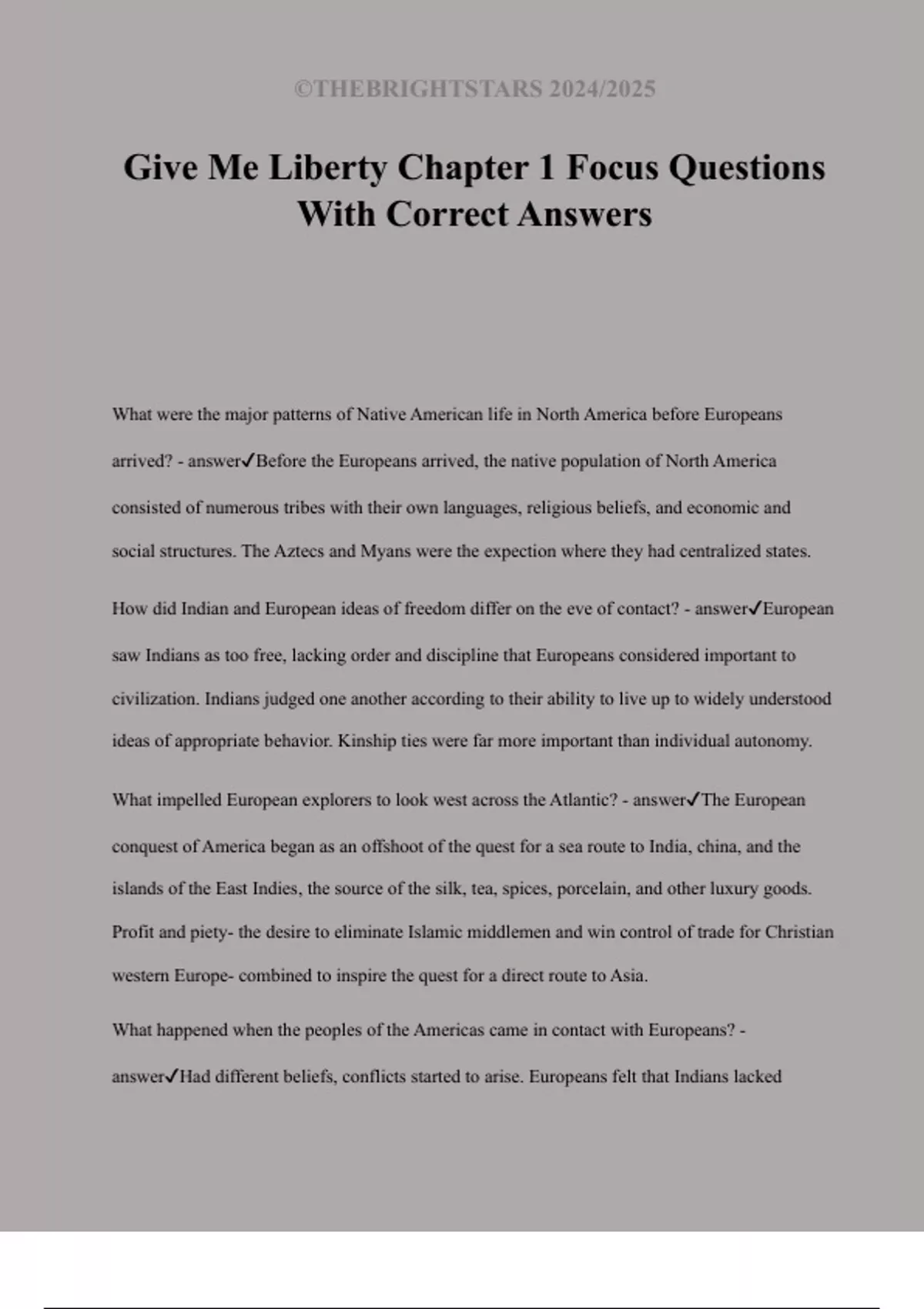 ©THEBRIGHTSTARS 2024/2025

Give Me Liberty Chapter 1 Focus Questions With Correct Answers

What were the major patterns of Native American life in North America before Europeans arrived? - answer✓Before the Europeans arrived, the native population of North America consisted of numerous tribes with their own languages, religious beliefs, and economic and social structures. The Aztecs and Myans were the expection where they had centralized states.

How did Indian and European ideas of freedom differ on the eve of contact? - answer✓European saw Indians as too free, lacking order and discipline that Europeans considered important to civilization. Indians judged one another according to their ability to live up to widely understood ideas of appropriate behavior. Kinship ties were far more important than individual autonomy.

What impelled European explorers to look west across the Atlantic? - answer✓The European conquest of America began as an offshoot of the quest for a sea route to India, china, and the islands of the East Indies, the source of the silk, tea, spices, porcelain, and other luxury goods. Profit and piety- the desire to eliminate Islamic middlemen and win control of trade for Christian western Europe- combined to inspire the quest for a direct route to Asia.

What happened when the peoples of the Americas came in contact with Europeans? - answer✓Had different beliefs, conflicts started to arise. Europeans felt that Indians lacked